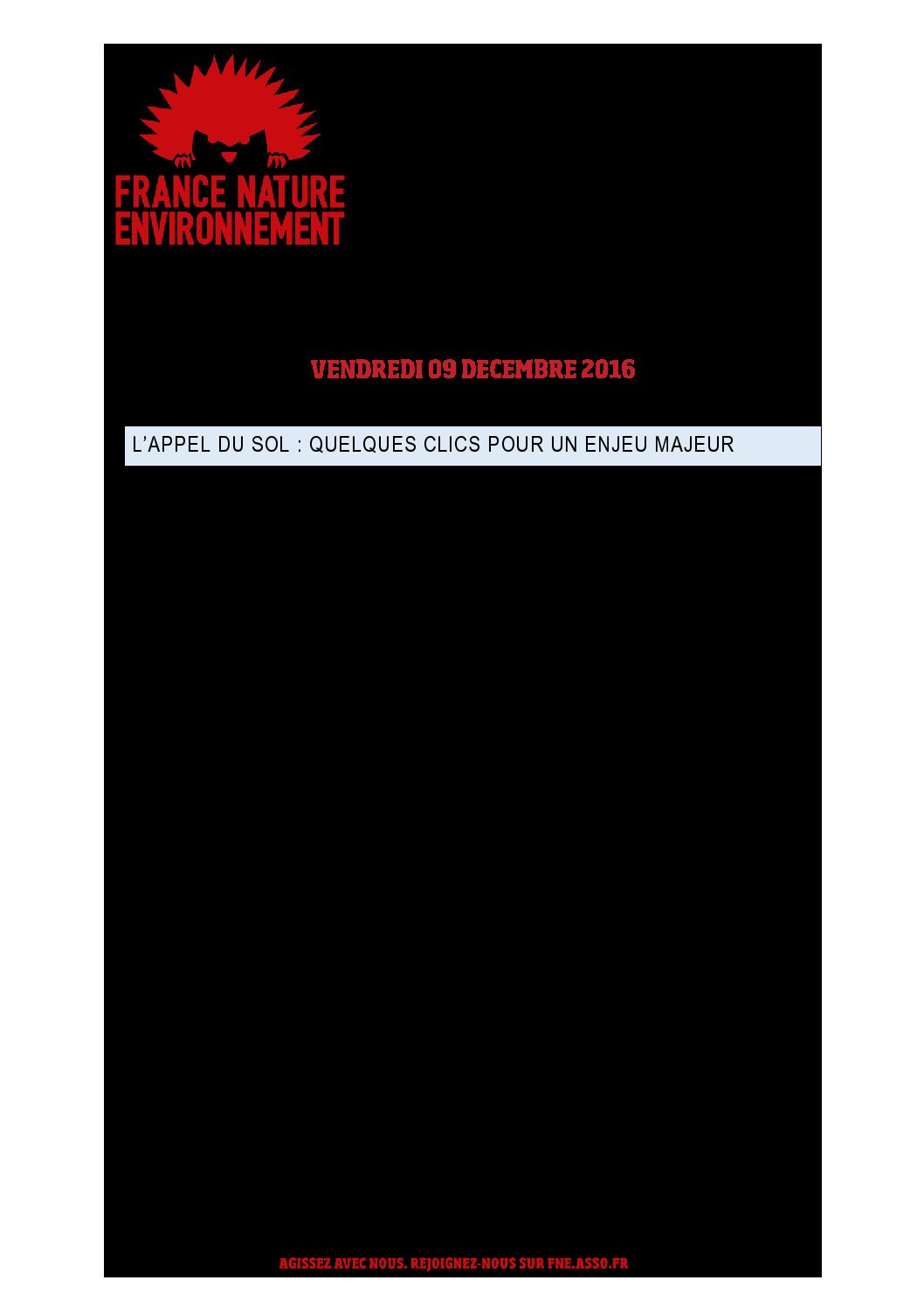 FRANCE NATURE ENVIRONNEMENT

VENDREDI 09 DECEMBRE 2016

L'APPEL DU SOL : QUELQUES CLICS POUR UN ENJEU MAJEUR

AGISSEZ AVEC NOUS. REJOIGNEZ-NOUS SUR FNE.ASSO.FR